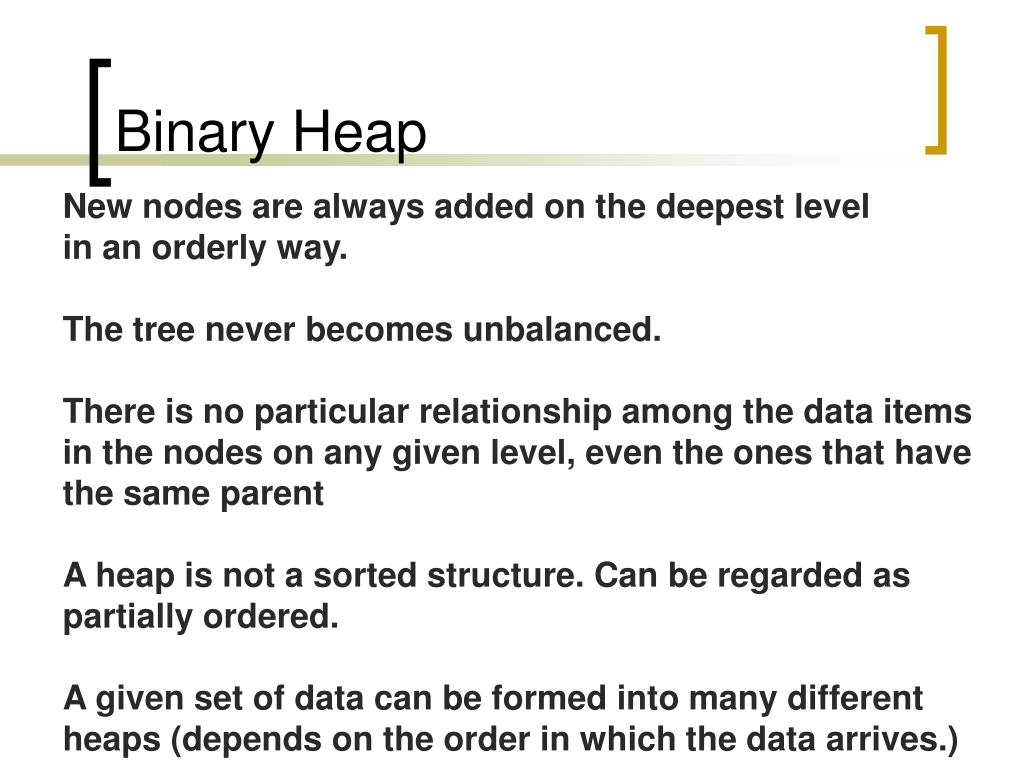 Binary Heap

New nodes are always added on the deepest level in an orderly way.

The tree never becomes unbalanced.

There is no particular relationship among the data items in the nodes on any given level, even the ones that have the same parent

A heap is not a sorted structure. Can be regarded as partially ordered.

A given set of data can be formed into many different heaps (depends on the order in which the data arrives.)